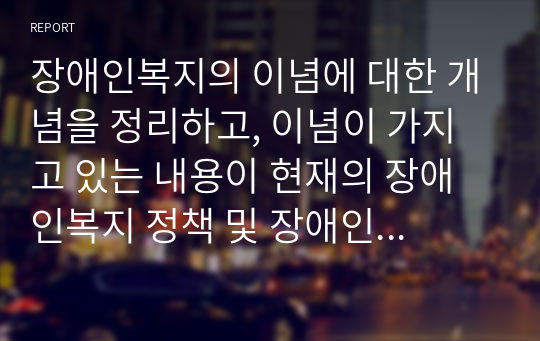 REPORT

장애인복지의 이념에 대한 개념을 정리하고, 이념이 가지고 있는 내용이 현재의 장애인복지 정책 및 장애인...